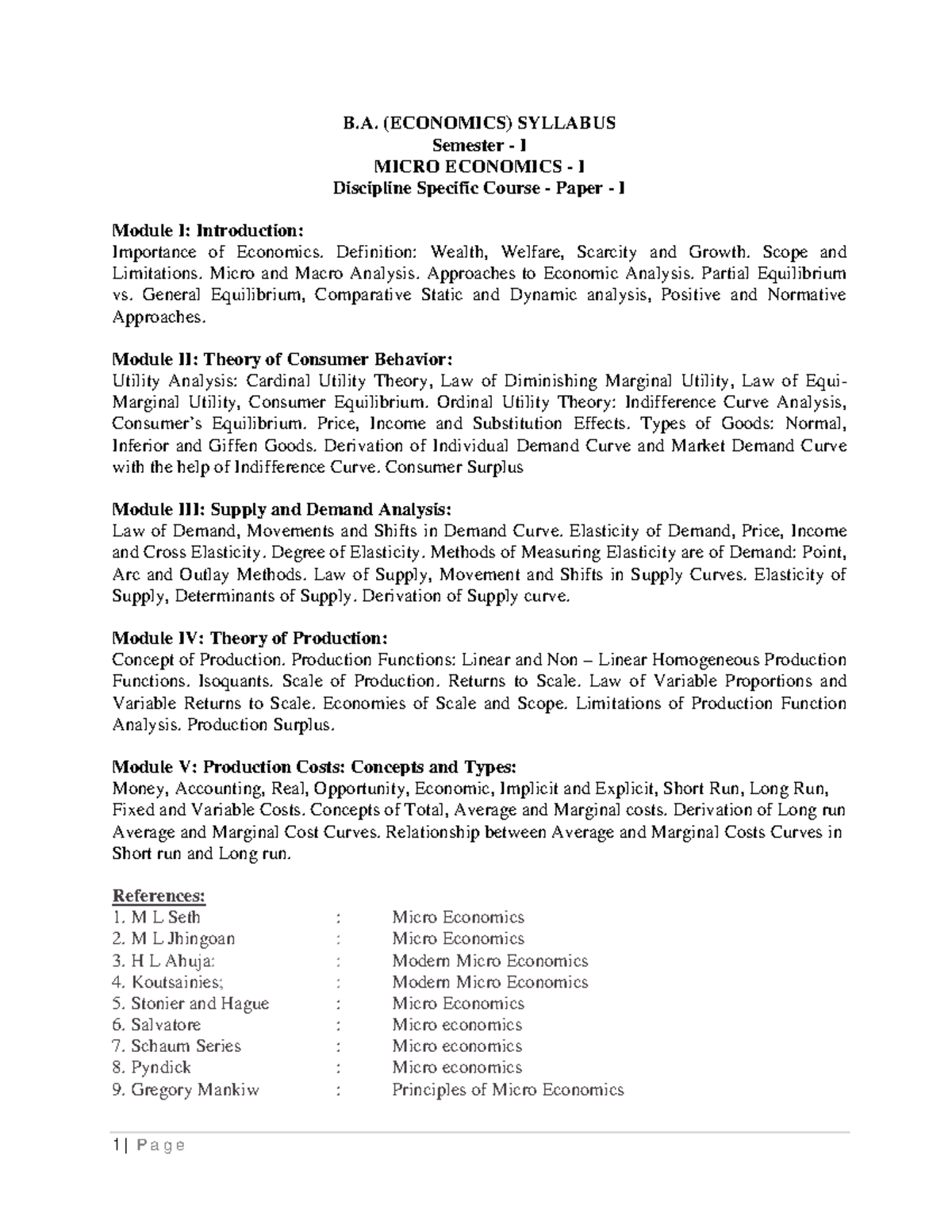 B.A. (ECONOMICS) SYLLABUS
Semester - I
MICRO ECONOMICS - I
Discipline Specific Course - Paper - I

Module I: Introduction:
Importance of Economics. Definition: Wealth, Welfare, Scarcity and Growth. Scope and Limitations. Micro and Macro Analysis. Approaches to Economic Analysis. Partial Equilibrium vs. General Equilibrium, Comparative Static and Dynamic analysis, Positive and Normative Approaches.

Module II: Theory of Consumer Behavior:
Utility Analysis: Cardinal Utility Theory, Law of Diminishing Marginal Utility, Law of Equi-Marginal Utility, Consumer Equilibrium. Ordinal Utility Theory: Indifference Curve Analysis, Consumer's Equilibrium. Price, Income and Substitution Effects. Types of Goods: Normal, Inferior and Giffen Goods. Derivation of Individual Demand Curve and Market Demand Curve with the help of Indifference Curve. Consumer Surplus

Module III: Supply and Demand Analysis:
Law of Demand, Movements and Shifts in Demand Curve. Elasticity of Demand, Price, Income and Cross Elasticity. Degree of Elasticity. Methods of Measuring Elasticity are of Demand: Point, Arc and Outlay Methods. Law of Supply, Movement and Shifts in Supply Curves. Elasticity of Supply, Determinants of Supply. Derivation of Supply curve.

Module IV: Theory of Production:
Concept of Production. Production Functions: Linear and Non – Linear Homogeneous Production Functions. Isoquants. Scale of Production. Returns to Scale. Law of Variable Proportions and Variable Returns to Scale. Economies of Scale and Scope. Limitations of Production Function Analysis. Production Surplus.

Module V: Production Costs: Concepts and Types:
Money, Accounting, Real, Opportunity, Economic, Implicit and Explicit, Short Run, Long Run, Fixed and Variable Costs. Concepts of Total, Average and Marginal costs. Derivation of Long run Average and Marginal Cost Curves. Relationship between Average and Marginal Costs Curves in Short run and Long run.

References:
1. M L Seth : Micro Economics
2. M L Jhingoan : Micro Economics
3. H L Ahuja: : Modern Micro Economics
4. Koutsainies; : Modern Micro Economics
5. Stonier and Hague : Micro Economics
6. Salvatore : Micro economics
7. Schaum Series : Micro economics
8. Pyndick : Micro economics
9. Gregory Mankiw : Principles of Micro Economics

1 | Page